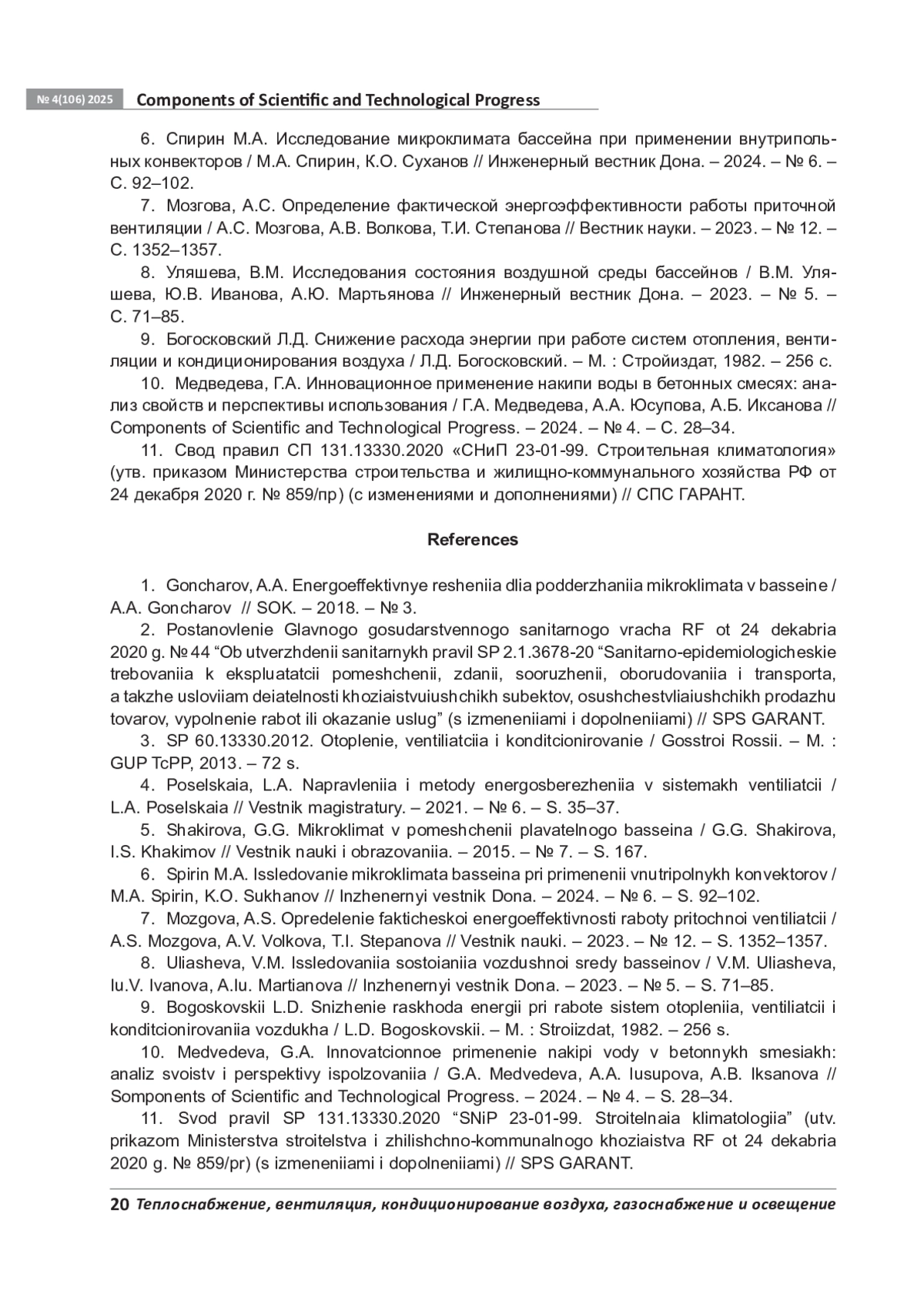 № 4(106) 2025 Components of Scientific and Technological Progress

6. Спирин М.А. Исследование микроклимата бассейна при применении внутрипольных конвекторов / М.А. Спирин, К.О. Суханов // Инженерный вестник Дона. – 2024. – № 6. – С. 92–102.

7. Мозгова, А.С. Определение фактической энергоэффективности работы приточной вентиляции / А.С. Мозгова, А.В. Волкова, Т.И. Степанова // Вестник науки. – 2023. – № 12. – С. 1352–1357.

8. Уляшева, В.М. Исследования состояния воздушной среды бассейнов / В.М. Уляшева, Ю.В. Иванова, А.Ю. Мартьянова // Инженерный вестник Дона. – 2023. – № 5. – С. 71–85.

9. Богосковский Л.Д. Снижение расхода энергии при работе систем отопления, вентиляции и кондиционирования воздуха / Л.Д. Богосковский. – М. : Стройиздат, 1982. – 256 с.

10. Медведева, Г.А. Инновационное применение накипи воды в бетонных смесях: анализ свойств и перспективы использования / Г.А. Медведева, А.А. Юсупова, А.Б. Иксанова // Components of Scientific and Technological Progress. – 2024. – № 4. – С. 28–34.

11. Свод правил СП 131.13330.2020 «СНиП 23-01-99. Строительная климатология» (утв. приказом Министерства строительства и жилищно-коммунального хозяйства РФ от 24 декабря 2020 г. № 859/пр) (с изменениями и дополнениями) // СПС ГАРАНТ.

References

1. Goncharov, A.A. Energoeffektivnye resheniia dlia podderzhaniia mikroklimata v basseine / A.A. Goncharov // SOK. – 2018. – № 3.

2. Postanovlenie Glavnogo gosudarstvennogo sanitarnogo vracha RF ot 24 dekabria 2020 g. № 44 “Ob utverzhdenii sanitarnykh pravil SP 2.1.3678-20 “Sanitarno-epidemiologicheskie trebovaniia k ekspluatatcii pomeshchenii, zdanii, sooruzhenii, oborudovaniia i transporta, a takzhe usloviiam deiatelnosti khoziaistvuiushchikh subektov, osushchestvliaiushchikh prodazhu tovarov, vypolnenie rabot ili okazanie uslug” (s izmeneniiami i dopolneniiami) // SPS GARANT.

3. SP 60.13330.2012. Otoplenie, ventiliatciia i konditcionirovanie / Gosstroi Rossii. – M. : GUP TcPP, 2013. – 72 s.

4. Poselskaia, L.A. Napravleniia i metody energosberezheniia v sistemakh ventiliatcii / L.A. Poselskaia // Vestnik magistratury. – 2021. – № 6. – S. 35–37.

5. Shakirova, G.G. Mikroklimat v pomeshchenii plavatelnogo basseina / G.G. Shakirova, I.S. Khakimov // Vestnik nauki i obrazovaniia. – 2015. – № 7. – S. 167.

6. Spirin M.A. Issledovanie mikroklimata basseina pri primenenii vnutripolnykh konvektorov / M.A. Spirin, K.O. Sukhanov // Inzhenernyi vestnik Dona. – 2024. – № 6. – S. 92–102.

7. Mozgova, A.S. Opredelenie fakticheskoi energoeffektivnosti raboty pritochnoi ventiliatcii / A.S. Mozgova, A.V. Volkova, T.I. Stepanova // Vestnik nauki. – 2023. – № 12. – S. 1352–1357.

8. Uliasheva, V.M. Issledovaniia sostoianiia vozdushnoi sredy basseinov / V.M. Uliasheva, Iu.V. Ivanova, A.Iu. Martianova // Inzhenernyi vestnik Dona. – 2023. – № 5. – S. 71–85.

9. Bogoskovskii L.D. Snizhenie raskhoda energii pri rabote sistem otopleniia, ventiliatcii i konditcionirovaniia vozdukha / L.D. Bogoskovskii. – M. : Stroiizdat, 1982. – 256 s.

10. Medvedeva, G.A. Innovatcionnoe primenenie nakipi vody v betonnykh smesiakh: analiz svoistv i perspektivy ispolzovaniia / G.A. Medvedeva, A.A. Iusupova, A.B. Iksanova // Somponents of Scientific and Technological Progress. – 2024. – № 4. – S. 28–34.

11. Svod pravil SP 131.13330.2020 “SNiP 23-01-99. Stroitelnaia klimatologiia” (utv. prikazom Ministerstva stroitelstva i zhilishchno-kommunalnogo khoziaistva RF ot 24 dekabria 2020 g. № 859/pr) (s izmeneniiami i dopolneniiami) // SPS GARANT.

20 Теплоснабжение, вентиляция, кондиционирование воздуха, газоснабжение и освещение